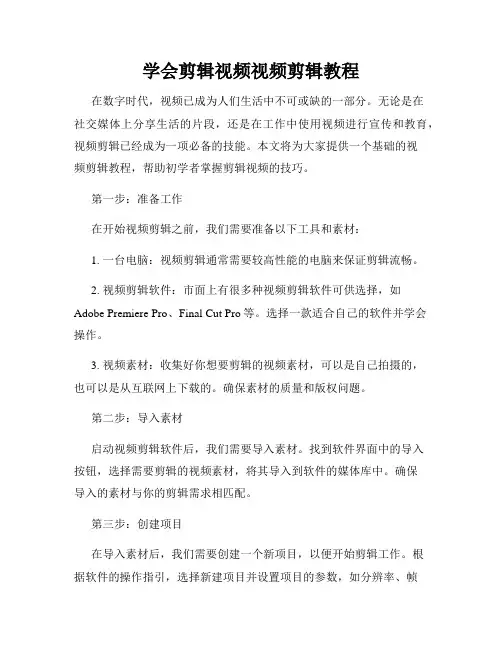 学会剪辑视频视频剪辑教程

在数字时代，视频已成为人们生活中不可或缺的一部分。无论是在社交媒体上分享生活的片段，还是在工作中使用视频进行宣传和教育，视频剪辑已经成为一项必备的技能。本文将为大家提供一个基础的视频剪辑教程，帮助初学者掌握剪辑视频的技巧。

第一步：准备工作

在开始视频剪辑之前，我们需要准备以下工具和素材：

1. 一台电脑：视频剪辑通常需要较高性能的电脑来保证剪辑流畅。

2. 视频剪辑软件：市面上有很多种视频剪辑软件可供选择，如 Adobe Premiere Pro、Final Cut Pro 等。选择一款适合自己的软件并学会操作。

3. 视频素材：收集好你想要剪辑的视频素材，可以是自己拍摄的，也可以是从互联网上下载的。确保素材的质量和版权问题。

第二步：导入素材

启动视频剪辑软件后，我们需要导入素材。找到软件界面中的导入按钮，选择需要剪辑的视频素材，将其导入到软件的媒体库中。确保导入的素材与你的剪辑需求相匹配。

第三步：创建项目

在导入素材后，我们需要创建一个新项目，以便开始剪辑工作。根据软件的操作指引，选择新建项目并设置项目的参数，如分辨率、帧